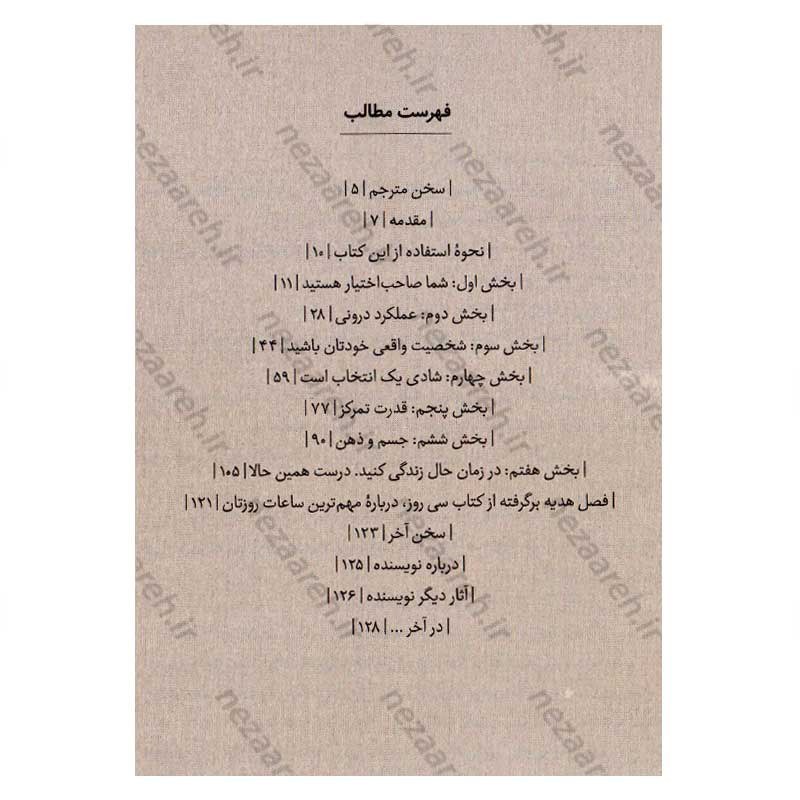 فهرست مطالب

| سخن مترجم | ۵ |

| مقدمه | ۷ |

| نحوهٔ استفاده از این کتاب | ۱۰ |

| بخش اول: شما صاحب‌اختیار هستید | ۱۱ |

| بخش دوم: عملکرد درونی | ۲۸ |

| بخش سوم: شخصیت واقعی خودتان باشید | ۴۴ |

| بخش چهارم: شادی یک انتخاب است | ۵۹ |

| بخش پنجم: قدرت تمرکز | ۷۷ |

| بخش ششم: جسم و ذهن | ۹۰ |

| بخش هفتم: در زمان حال زندگی کنید. درست همین حالا | ۱۰۵ |

| فصل هدیه برگرفته از کتاب سی روز، دربارهٔ مهم‌ترین ساعات روزتان | ۱۲۱ |

| سخن آخر | ۱۲۳ |

| درباره نویسنده | ۱۲۵ |

| آثار دیگر نویسنده | ۱۲۶ |

| در آخر ... | ۱۲۸ |

nezaareh.ir